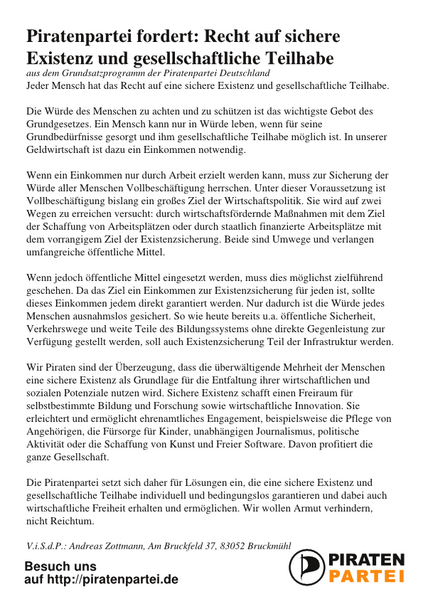 Piratenpartei fordert: Recht auf sichere Existenz und gesellschaftliche Teilhabe

aus dem Grundsatzprogramm der Piratenpartei Deutschland

Jeder Mensch hat das Recht auf eine sichere Existenz und gesellschaftliche Teilhabe.

Die Würde des Menschen zu achten und zu schützen ist das wichtigste Gebot des Grundgesetzes. Ein Mensch kann nur in Würde leben, wenn für seine Grundbedürfnisse gesorgt und ihm gesellschaftliche Teilhabe möglich ist. In unserer Geldwirtschaft ist dazu ein Einkommen notwendig.

Wenn ein Einkommen nur durch Arbeit erzielt werden kann, muss zur Sicherung der Würde aller Menschen Vollbeschäftigung herrschen. Unter dieser Voraussetzung ist Vollbeschäftigung bislang ein großes Ziel der Wirtschaftspolitik. Sie wird auf zwei Wegen zu erreichen versucht: durch wirtschaftsfördernde Maßnahmen mit dem Ziel der Schaffung von Arbeitsplätzen oder durch staatlich finanzierte Arbeitsplätze mit dem vorrangigem Ziel der Existenzsicherung. Beide sind Umwege und verlangen umfangreiche öffentliche Mittel.

Wenn jedoch öffentliche Mittel eingesetzt werden, muss dies möglichst zielführend geschehen. Da das Ziel ein Einkommen zur Existenzsicherung für jeden ist, sollte dieses Einkommen jedem direkt garantiert werden. Nur dadurch ist die Würde jedes Menschen ausnahmslos gesichert. So wie heute bereits u.a. öffentliche Sicherheit, Verkehrswege und weite Teile des Bildungssystems ohne direkte Gegenleistung zur Verfügung gestellt werden, soll auch Existenzsicherung Teil der Infrastruktur werden.

Wir Piraten sind der Überzeugung, dass die überwältigende Mehrheit der Menschen eine sichere Existenz als Grundlage für die Entfaltung ihrer wirtschaftlichen und sozialen Potenziale nutzen wird. Sichere Existenz schafft einen Freiraum für selbstbestimmte Bildung und Forschung sowie wirtschaftliche Innovation. Sie erleichtert und ermöglicht ehrenamtliches Engagement, beispielsweise die Pflege von Angehörigen, die Fürsorge für Kinder, unabhängigen Journalismus, politische Aktivität oder die Schaffung von Kunst und Freier Software. Davon profitiert die ganze Gesellschaft.

Die Piratenpartei setzt sich daher für Lösungen ein, die eine sichere Existenz und gesellschaftliche Teilhabe individuell und bedingungslos garantieren und dabei auch wirtschaftliche Freiheit erhalten und ermöglichen. Wir wollen Armut verhindern, nicht Reichtum.

V.i.S.d.P.: Andreas Zottmann, Am Bruckfeld 37, 83052 Bruckmühl

Besuch uns auf http://piratenpartei.de

PIRATEN PARTEI